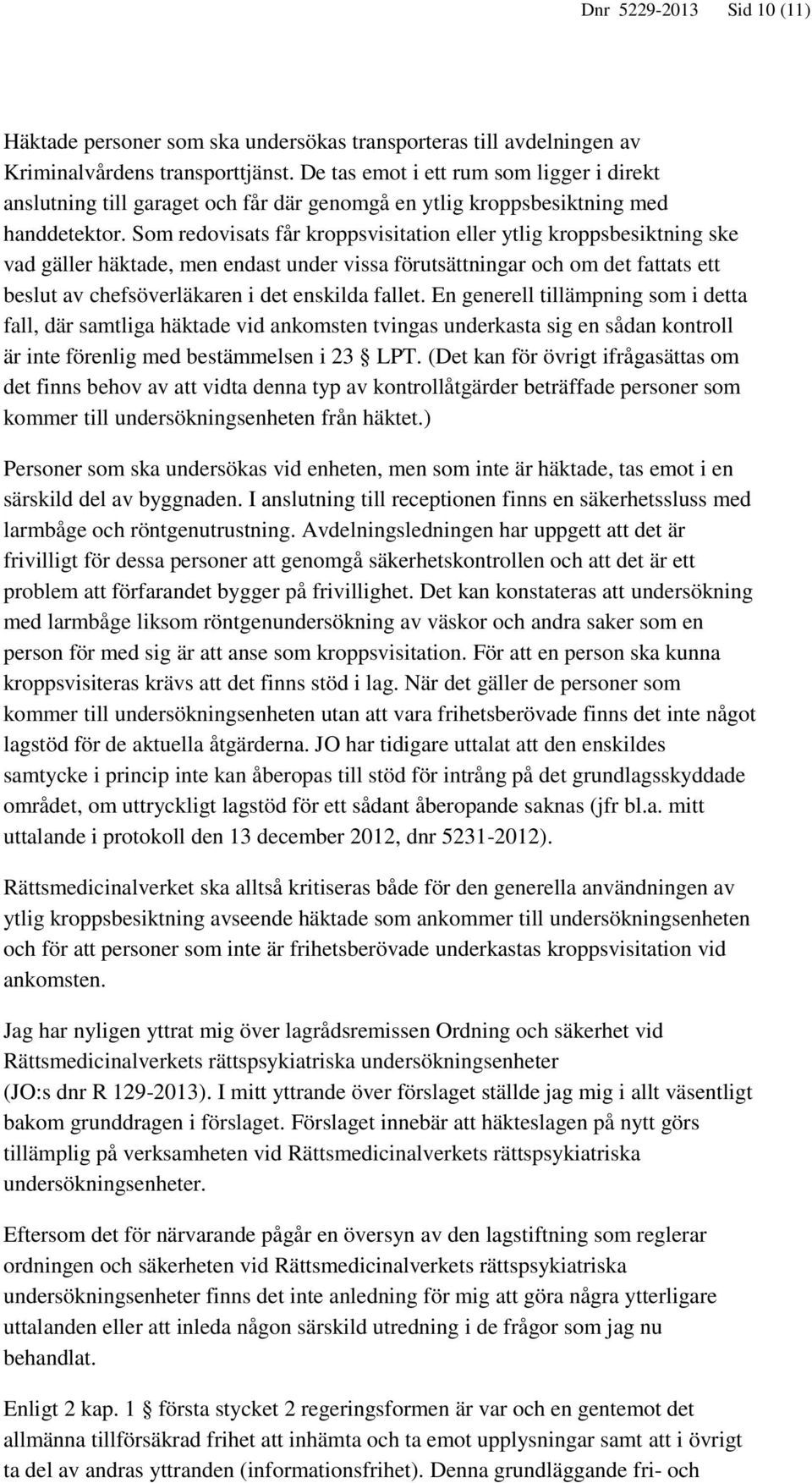 Dnr 5229-2013 Sid 10 (11)

Häktade personer som ska undersökas transporteras till avdelningen av Kriminalvårdens transporttjänst. De tas emot i ett rum som ligger i direkt anslutning till garaget och får där genomgå en ytlig kroppsbesiktning med handdetektor. Som redovisats får kroppsvisitation eller ytlig kroppsbesiktning ske vad gäller häktade, men endast under vissa förutsättningar och om det fattats ett beslut av chefsöverläkaren i det enskilda fallet. En generell tillämpning som i detta fall, där samtliga häktade vid ankomsten tvingas underkasta sig en sådan kontroll är inte förenlig med bestämmelsen i 23 § LPT. (Det kan för övrigt ifrågasättas om det finns behov av att vidta denna typ av kontrollåtgärder beträffade personer som kommer till undersökningsenheten från häktet.)

Personer som ska undersökas vid enheten, men som inte är häktade, tas emot i en särskild del av byggnaden. I anslutning till receptionen finns en säkerhetssluss med larmbåge och röntgenutrustning. Avdelningsledningen har uppgett att det är frivilligt för dessa personer att genomgå säkerhetskontrollen och att det är ett problem att förfarandet bygger på frivillighet. Det kan konstateras att undersökning med larmbåge liksom röntgenundersökning av väskor och andra saker som en person för med sig är att anse som kroppsvisitation. För att en person ska kunna kroppsvisiteras krävs att det finns stöd i lag. När det gäller de personer som kommer till undersökningsenheten utan att vara frihetsberövade finns det inte något lagstöd för de aktuella åtgärderna. JO har tidigare uttalat att den enskildes samtycke i princip inte kan åberopas till stöd för intrång på det grundlagsskyddade området, om uttryckligt lagstöd för ett sådant åberopande saknas (jfr bl.a. mitt uttalande i protokoll den 13 december 2012, dnr 5231-2012).

Rättsmedicinalverket ska alltså kritiseras både för den generella användningen av ytlig kroppsbesiktning avseende häktade som ankommer till undersökningsenheten och för att personer som inte är frihetsberövade underkastas kroppsvisitation vid ankomsten.

Jag har nyligen yttrat mig över lagrådsremissen Ordning och säkerhet vid Rättsmedicinalverkets rättspsykiatriska undersökningsenheter (JO:s dnr R 129-2013). I mitt yttrande över förslaget ställde jag mig i allt väsentligt bakom grunddragen i förslaget. Förslaget innebär att häkteslagen på nytt görs tillämplig på verksamheten vid Rättsmedicinalverkets rättspsykiatriska undersökningsenheter.

Eftersom det för närvarande pågår en översyn av den lagstiftning som reglerar ordningen och säkerheten vid Rättsmedicinalverkets rättspsykiatriska undersökningsenheter finns det inte anledning för mig att göra några ytterligare uttalanden eller att inleda någon särskild utredning i de frågor som jag nu behandlat.

Enligt 2 kap. 1 § första stycket 2 regeringsformen är var och en gentemot det allmänna tillförsäkrad frihet att inhämta och ta emot upplysningar samt att i övrigt ta del av andras yttranden (informationsfrihet). Denna grundläggande fri- och